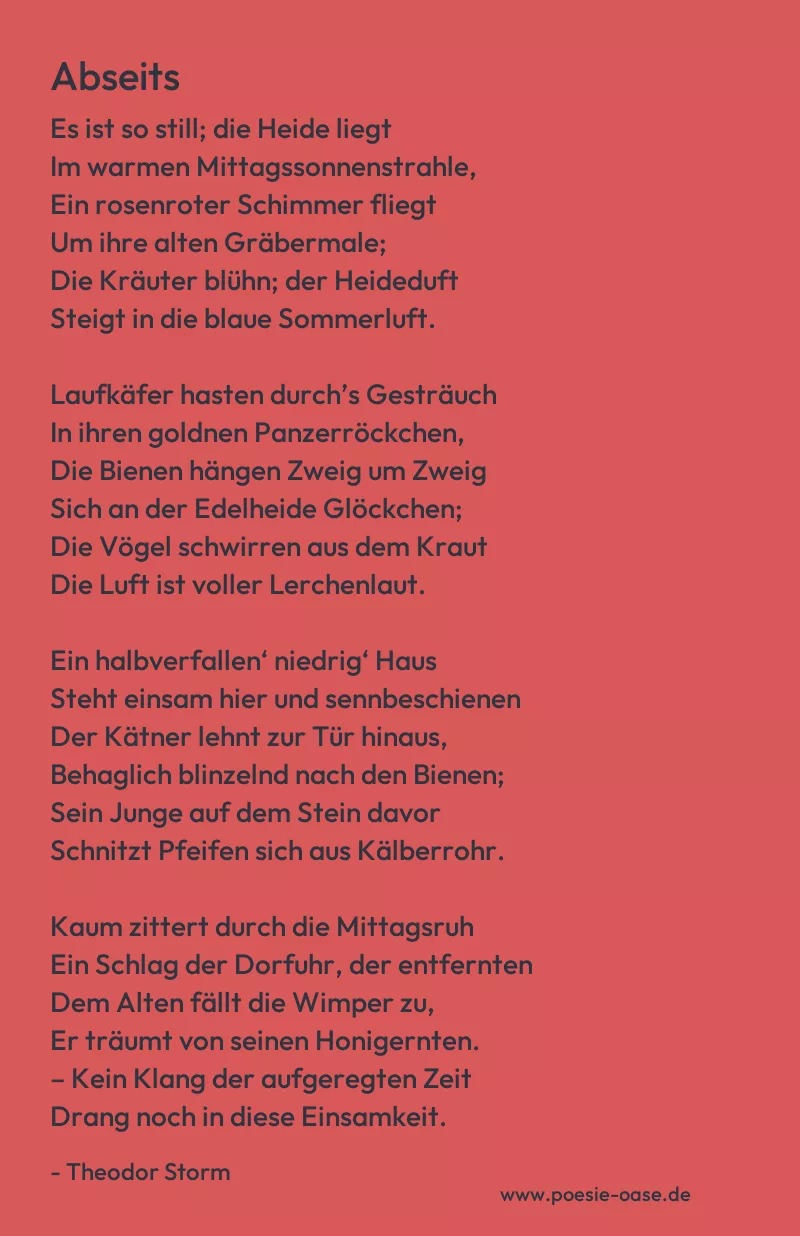 Abseits

Es ist so still; die Heide liegt
Im warmen Mittagssonnenstrahle,
Ein rosenroter Schimmer fliegt
Um ihre alten Gräbermale;
Die Kräuter blühn; der Heideduft
Steigt in die blaue Sommerluft.

Laufkäfer hasten durch's Gesträuch
In ihren goldnen Panzerröckchen,
Die Bienen hängen Zweig um Zweig
Sich an der Edelheide Glöckchen;
Die Vögel schwirren aus dem Kraut
Die Luft ist voller Lerchenlaut.

Ein halbverfallen' niedrig' Haus
Steht einsam hier und sennbeschienen
Der Kätner lehnt zur Tür hinaus,
Behaglich blinzelnd nach den Bienen;
Sein Junge auf dem Stein davor
Schnitzt Pfeifen sich aus Kälberrohr.

Kaum zittert durch die Mittagsruh
Ein Schlag der Dorfuhr, der entfernten
Dem Alten fällt die Wimper zu,
Er träumt von seinen Honigernten.
– Kein Klang der aufgeregten Zeit
Drang noch in diese Einsamkeit.

- Theodor Storm

www.poesie-oase.de